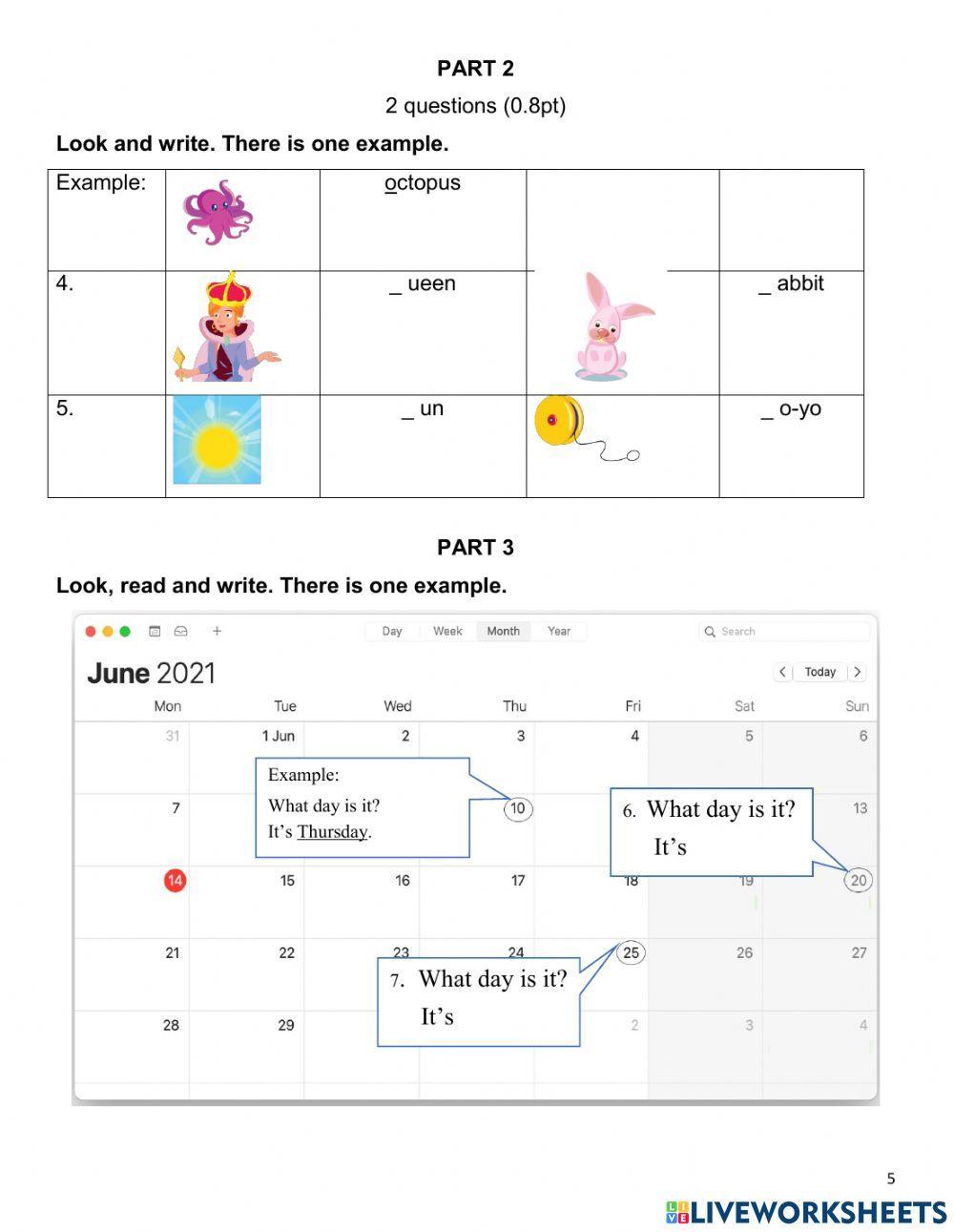 PART 2

2 questions (0.8pt)

Look and write. There is one example.

| Example: | | octopus | | |
|---|---|---|---|---|
| 4. | | _ ueen | | _ abbit |
| 5. | | _ un | | _ o-yo |

PART 3

Look, read and write. There is one example.

Day Week Month Year

Search

June 2021

Today

| Mon | Tue | Wed | Thu | Fri | Sat | Sun |
|---|---|---|---|---|---|---|
| 31 | 1 Jun | 2 | 3 | 4 | 5 | 6 |
| 7 | | | 10 | | | 13 |
| 14 | 15 | 16 | 17 | 18 | 19 | 20 |
| 21 | 22 | 23 | 24 | 25 | 26 | 27 |
| 28 | 29 | | | 2 | 3 | 4 |

Example:
What day is it?
It's Thursday.

6. What day is it?
It's

7. What day is it?
It's

5

LIVEWORKSHEETS